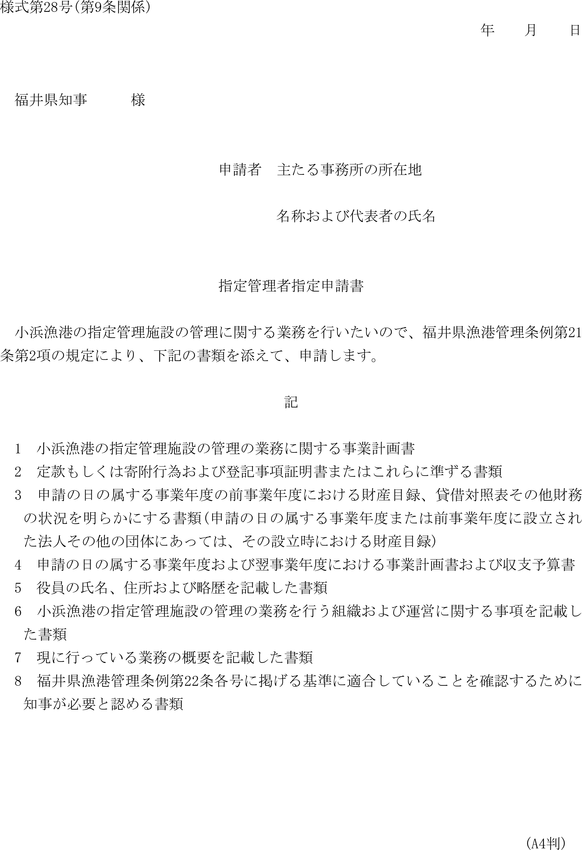 様式第28号(第9条関係)

年　月　日

福井県知事　様

申請者　主たる事務所の所在地

名称および代表者の氏名

指定管理者指定申請書

小浜漁港の指定管理施設の管理に関する業務を行いたいので、福井県漁港管理条例第21条第2項の規定により、下記の書類を添えて、申請します。

記

1　小浜漁港の指定管理施設の管理の業務に関する事業計画書
2　定款もしくは寄附行為および登記事項証明書またはこれらに準ずる書類
3　申請の日の属する事業年度の前事業年度における財産目録、貸借対照表その他財務の状況を明らかにする書類(申請の日の属する事業年度または前事業年度に設立された法人その他の団体にあっては、その設立時における財産目録)
4　申請の日の属する事業年度および翌事業年度における事業計画書および収支予算書
5　役員の氏名、住所および略歴を記載した書類
6　小浜漁港の指定管理施設の管理の業務を行う組織および運営に関する事項を記載した書類
7　現に行っている業務の概要を記載した書類
8　福井県漁港管理条例第22条各号に掲げる基準に適合していることを確認するために知事が必要と認める書類

(A4判)